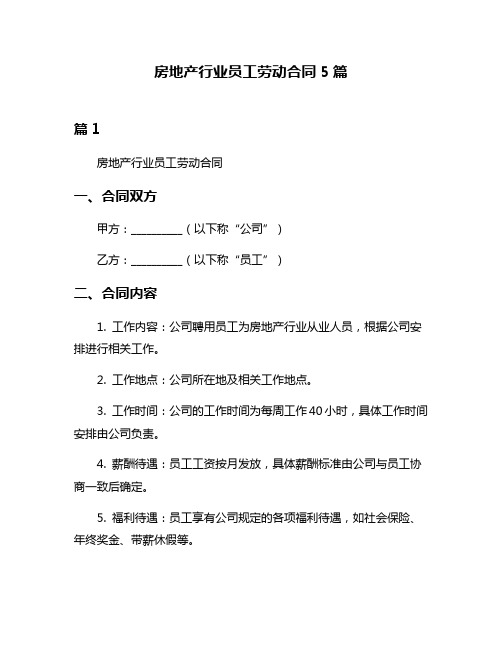 房地产行业员工劳动合同 5 篇

篇 1

房地产行业员工劳动合同

一、合同双方

甲方：__________（以下称“公司”）

乙方：__________（以下称“员工”）

二、合同内容

1. 工作内容：公司聘用员工为房地产行业从业人员，根据公司安排进行相关工作。

2. 工作地点：公司所在地及相关工作地点。

3. 工作时间：公司的工作时间为每周工作 40 小时，具体工作时间安排由公司负责。

4. 薪酬待遇：员工工资按月发放，具体薪酬标准由公司与员工协商一致后确定。

5. 福利待遇：员工享有公司规定的各项福利待遇，如社会保险、年终奖金、带薪休假等。